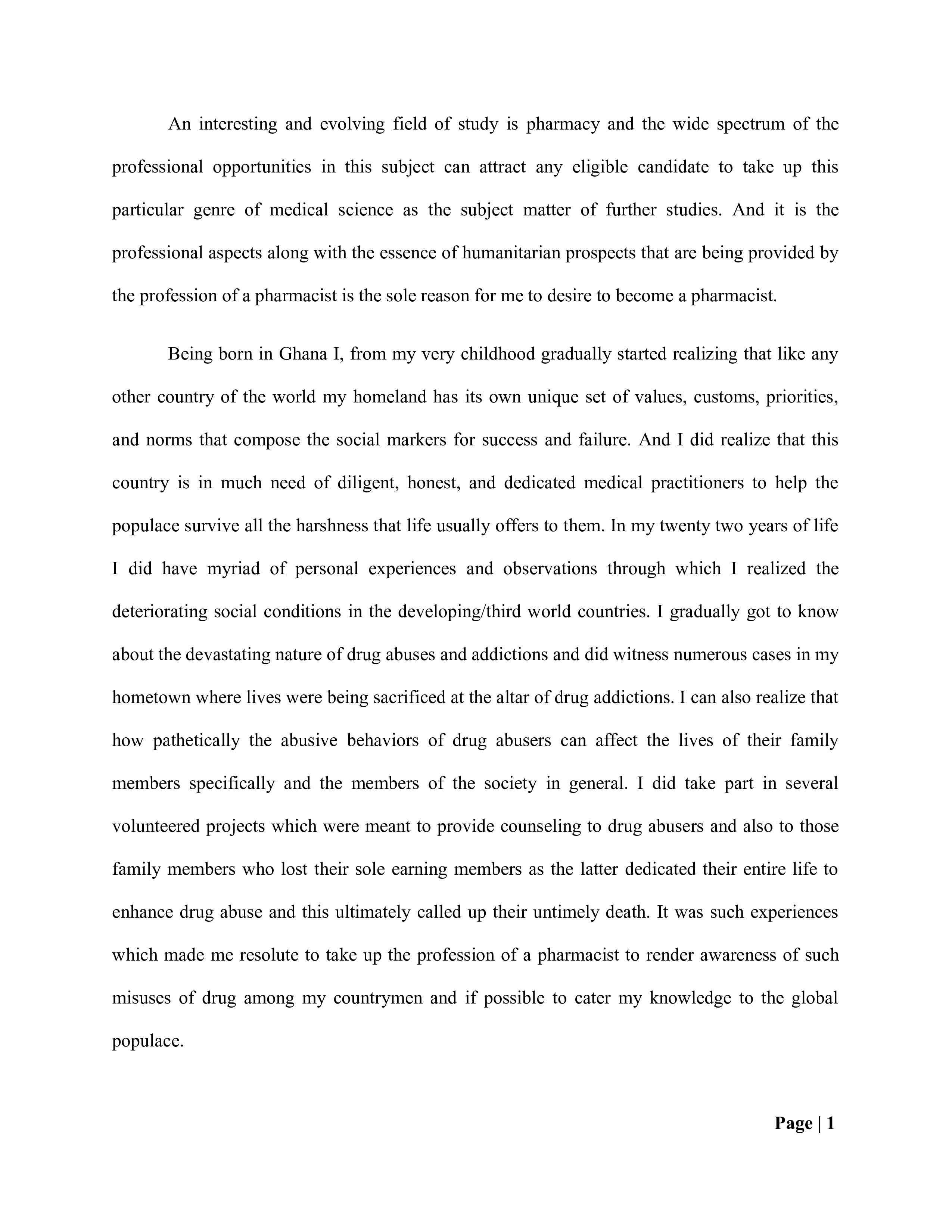 An interesting and evolving field of study is pharmacy and the wide spectrum of the professional opportunities in this subject can attract any eligible candidate to take up this particular genre of medical science as the subject matter of further studies. And it is the professional aspects along with the essence of humanitarian prospects that are being provided by the profession of a pharmacist is the sole reason for me to desire to become a pharmacist.

Being born in Ghana I, from my very childhood gradually started realizing that like any other country of the world my homeland has its own unique set of values, customs, priorities, and norms that compose the social markers for success and failure. And I did realize that this country is in much need of diligent, honest, and dedicated medical practitioners to help the populace survive all the harshness that life usually offers to them. In my twenty two years of life I did have myriad of personal experiences and observations through which I realized the deteriorating social conditions in the developing/third world countries. I gradually got to know about the devastating nature of drug abuses and addictions and did witness numerous cases in my hometown where lives were being sacrificed at the altar of drug addictions. I can also realize that how pathetically the abusive behaviors of drug abusers can affect the lives of their family members specifically and the members of the society in general. I did take part in several volunteered projects which were meant to provide counseling to drug abusers and also to those family members who lost their sole earning members as the latter dedicated their entire life to enhance drug abuse and this ultimately called up their untimely death. It was such experiences which made me resolute to take up the profession of a pharmacist to render awareness of such misuses of drug among my countrymen and if possible to cater my knowledge to the global populace.

Page | 1